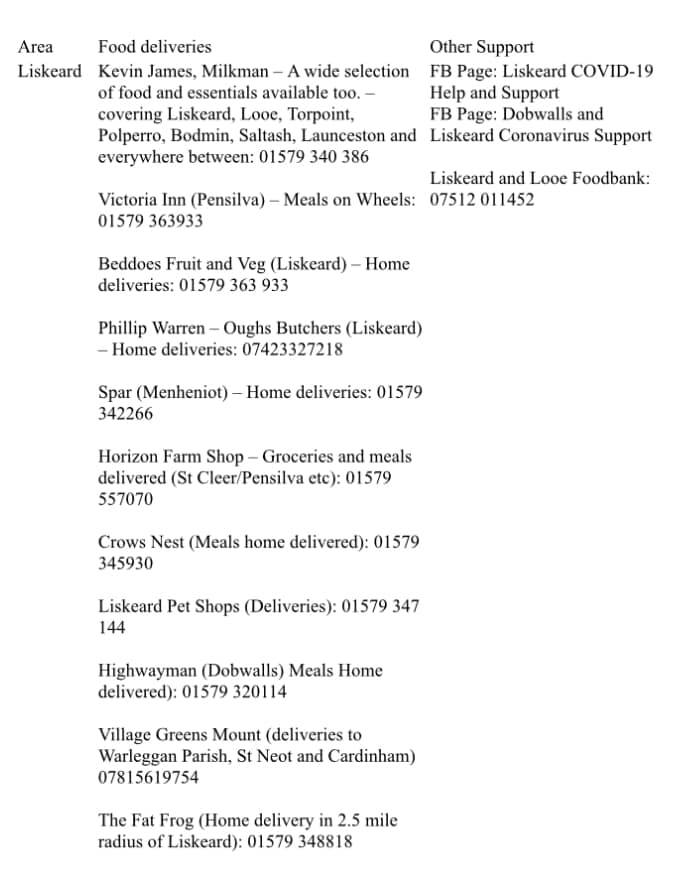 | Area | Food deliveries | Other Support |
|---|---|---|
| Liskeard | Kevin James, Milkman – A wide selection of food and essentials available too. – covering Liskeard, Looe, Torpoint, Polperro, Bodmin, Saltash, Launceston and everywhere between: 01579 340 386<br><br>Victoria Inn (Pensilva) – Meals on Wheels: 01579 363933<br><br>Beddoes Fruit and Veg (Liskeard) – Home deliveries: 01579 363 933<br><br>Phillip Warren – Oughs Butchers (Liskeard) – Home deliveries: 07423327218<br><br>Spar (Menheniot) – Home deliveries: 01579 342266<br><br>Horizon Farm Shop – Groceries and meals delivered (St Cleer/Pensilva etc): 01579 557070<br><br>Crows Nest (Meals home delivered): 01579 345930<br><br>Liskeard Pet Shops (Deliveries): 01579 347 144<br><br>Highwayman (Dobwalls) Meals Home delivered): 01579 320114<br><br>Village Greens Mount (deliveries to Warleggan Parish, St Neot and Cardinham) 07815619754<br><br>The Fat Frog (Home delivery in 2.5 mile radius of Liskeard): 01579 348818 | FB Page: Liskeard COVID-19 Help and Support<br>FB Page: Dobwalls and Liskeard Coronavirus Support<br><br>Liskeard and Looe Foodbank: 07512 011452 |